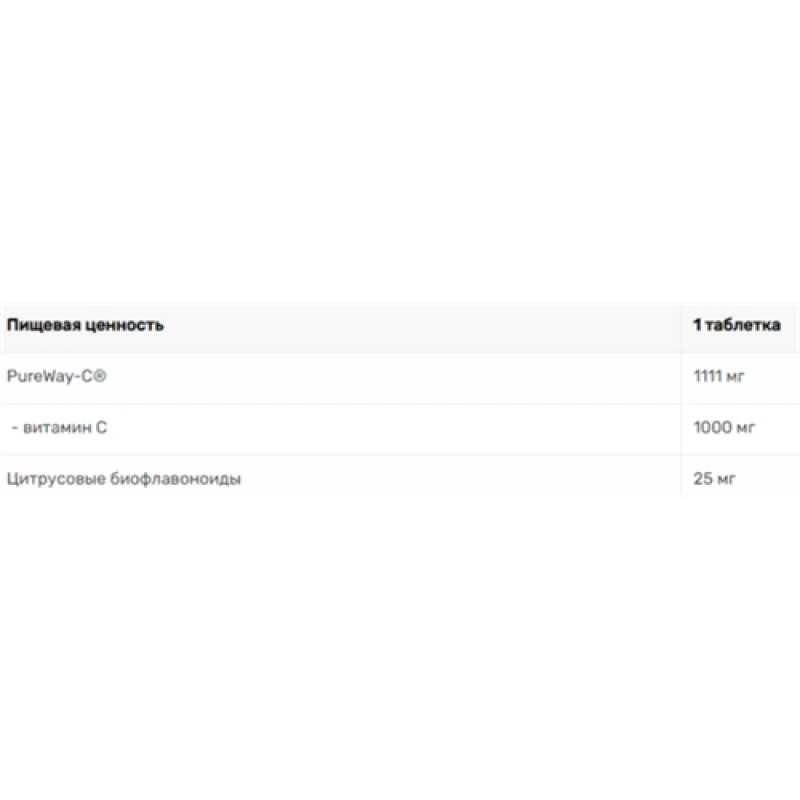 | Пищевая ценность | 1 таблетка |
|---|---|
| PureWay-C® | 1111 мг |
| - витамин С | 1000 мг |
| Цитрусовые биофлавоноиды | 25 мг |